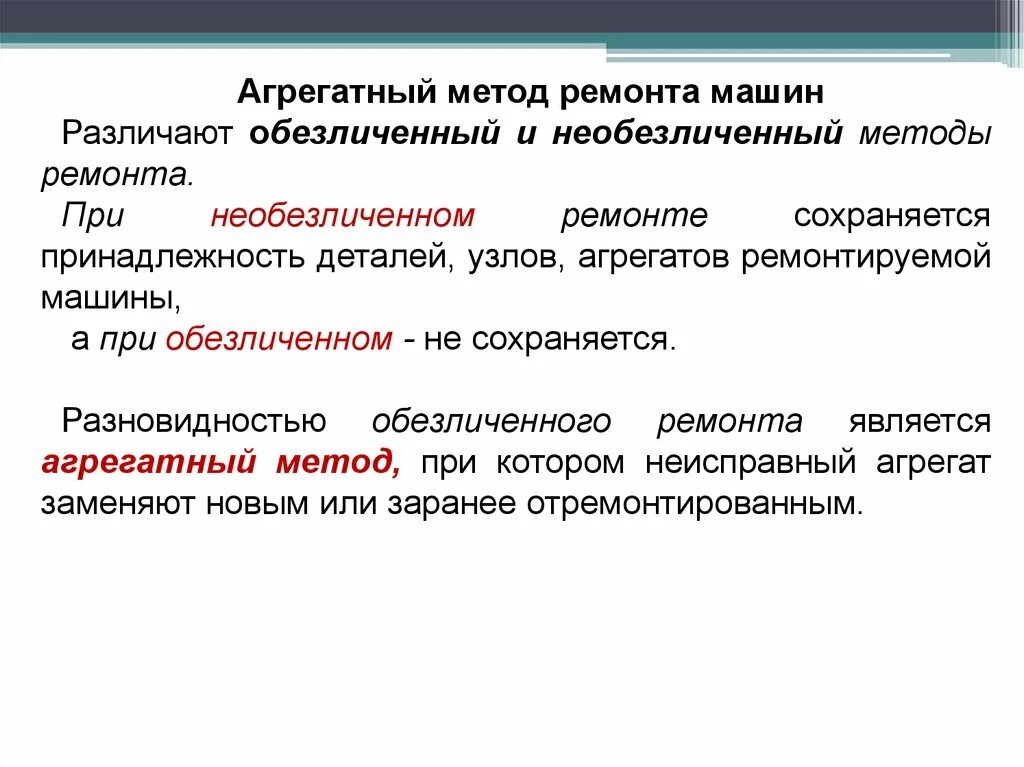 Агрегатный метод ремонта машин

Различают обезличенный и необезличенный методы ремонта.

При необезличенном ремонте сохраняется принадлежность деталей, узлов, агрегатов ремонтируемой машины,

а при обезличенном - не сохраняется.

Разновидностью обезличенного ремонта является агрегатный метод, при котором неисправный агрегат заменяют новым или заранее отремонтированным.